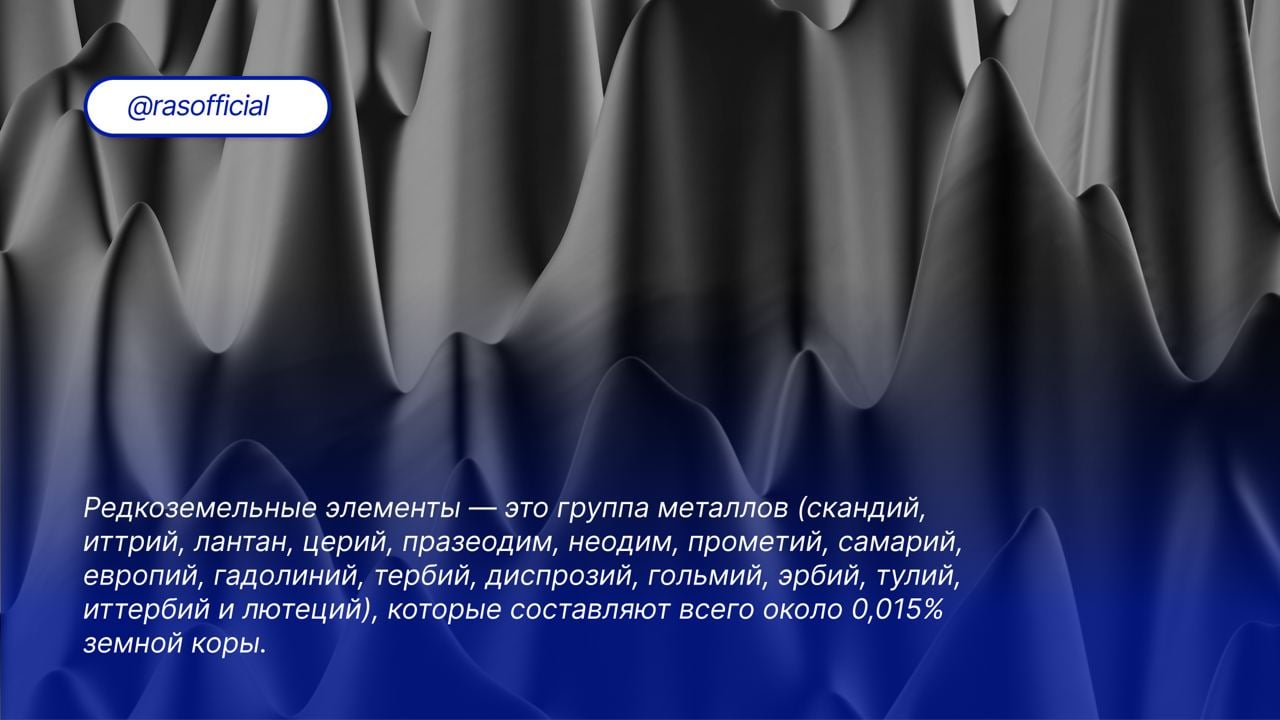 @rasofficial

Редкоземельные элементы — это группа металлов (скандий, иттрий, лантан, церий, празеодим, неодим, прометий, самарий, европий, гадолиний, тербий, диспрозий, гольмий, эрбий, тулий, иттербий и лютеций), которые составляют всего около 0,015% земной коры.